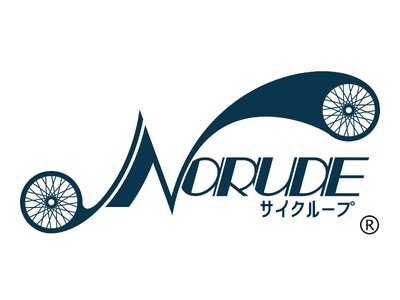 NORUDE
サイクループ
®